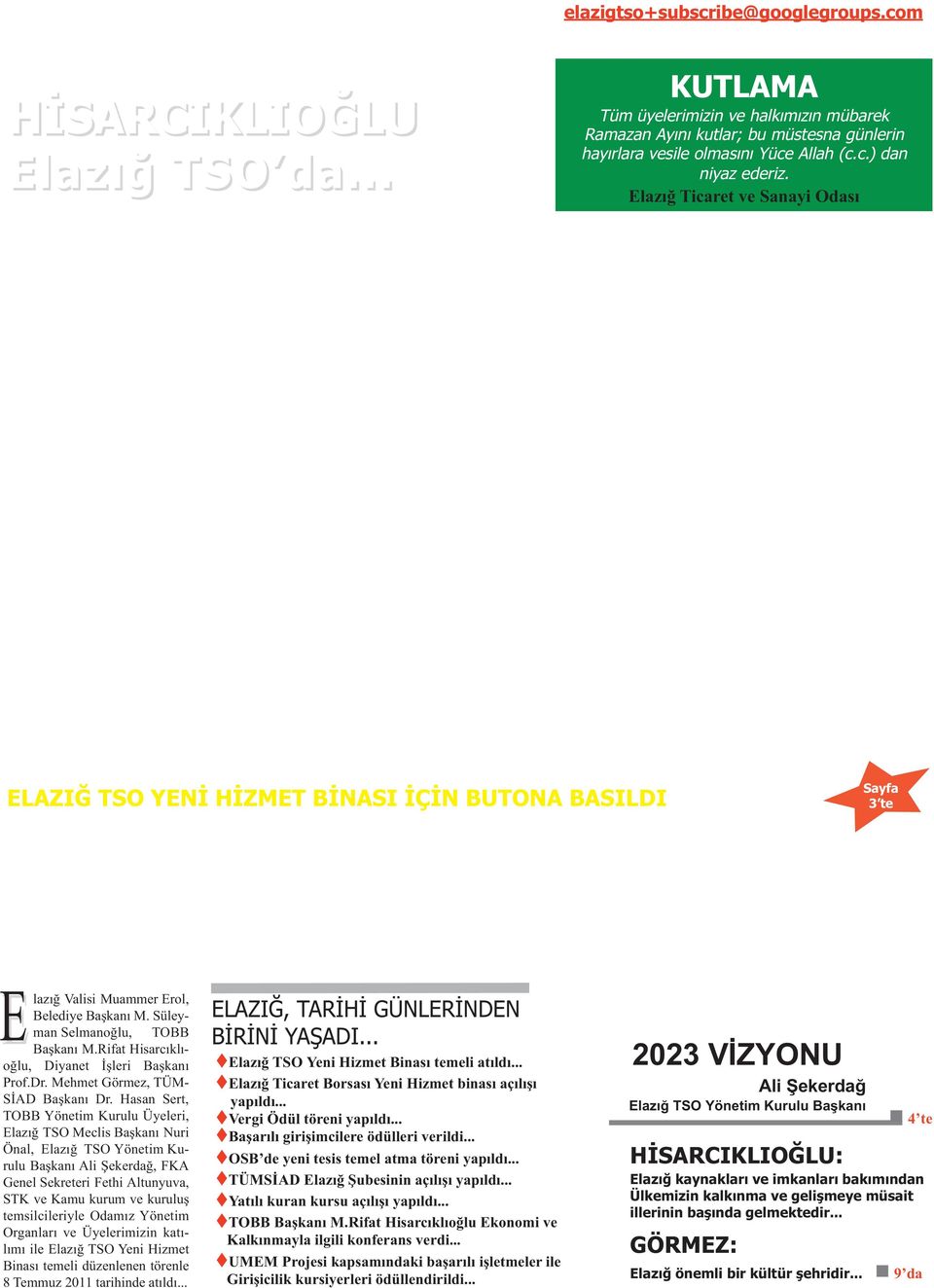 elazigtso+subscribe@googlegroups.com

HİSARCIKLIOĞLU Elazığ TSO'da...

KUTLAMA

Tüm üyelerimizin ve halkımızın mübarek Ramazan Ayını kutlar; bu müstesna günlerin hayırlara vesile olmasını Yüce Allah (c.c.) dan niyaz ederiz.

Elazığ Ticaret ve Sanayi Odası

ELAZIĞ TSO YENİ HİZMET BİNASI İÇİN BUTONA BASILDI

Sayfa 3'te

Elazığ Valisi Muammer Erol, Belediye Başkanı M. Süleyman Selmanoğlu, TOBB Başkanı M.Rifat Hisarcıklıoğlu, Diyanet İşleri Başkanı Prof.Dr. Mehmet Görmez, TÜMSİAD Başkanı Dr. Hasan Sert, TOBB Yönetim Kurulu Üyeleri, Elazığ TSO Meclis Başkanı Nuri Önal, Elazığ TSO Yönetim Kurulu Başkanı Ali Şekerdağ, FKA Genel Sekreteri Fethi Altunyuva, STK ve Kamu kurum ve kuruluş temsilcileriyle Odamız Yönetim Organları ve Üyelerimizin katılımı ile Elazığ TSO Yeni Hizmet Binası temeli düzenlenen törenle 8 Temmuz 2011 tarihinde atıldı...

ELAZIĞ, TARİHİ GÜNLERİNDEN BİRİNİ YAŞADI...

Elazığ TSO Yeni Hizmet Binası temeli atıldı...
Elazığ Ticaret Borsası Yeni Hizmet binası açılışı yapıldı...
Vergi Ödül töreni yapıldı...
Başarılı girişimcilere ödülleri verildi...
OSB'de yeni tesis temel atma töreni yapıldı...
TÜMSİAD Elazığ Şubesinin açılışı yapıldı...
Yatılı kuran kursu açılışı yapıldı...
TOBB Başkanı M.Rifat Hisarcıklıoğlu Ekonomi ve Kalkınmayla ilgili konferans verdi...
UMEM Projesi kapsamındaki başarılı işletmeler ile Girişicilik kursiyerleri ödüllendirildi...

2023 VİZYONU
Ali Şekerdağ
Elazığ TSO Yönetim Kurulu Başkanı
4'te

HİSARCIKLIOĞLU:
Elazığ kaynakları ve imkanları bakımından Ülkemizin kalkınma ve gelişmeye müsait illerinin başında gelmektedir...

GÖRMEZ:
Elazığ önemli bir kültür şehridir...
9'da